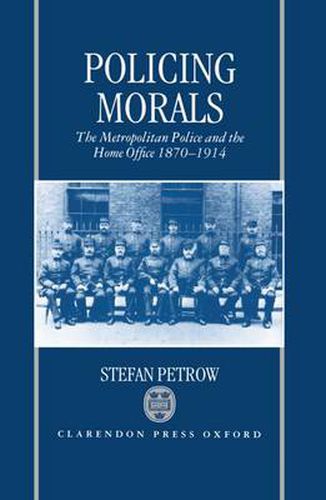 POLICING MORALS

The Metropolitan Police and the Home Office 1870–1914

STEFAN PETROW

CLARENDON PRESS OXFORD